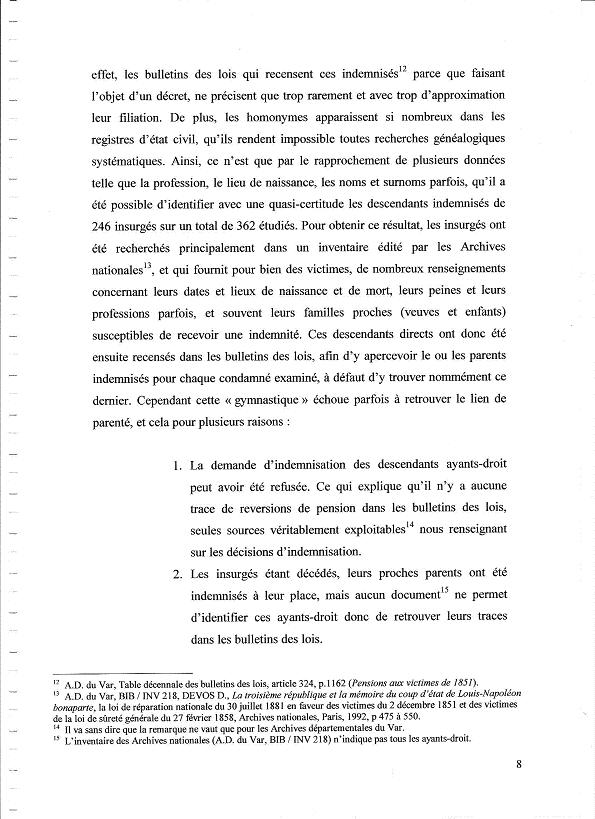 effet, les bulletins des lois qui recensent ces indemnisés$^{12}$ parce que faisant l'objet d'un décret, ne précisent que trop rarement et avec trop d'approximation leur filiation. De plus, les homonymes apparaissent si nombreux dans les registres d'état civil, qu'ils rendent impossible toutes recherches généalogiques systématiques. Ainsi, ce n'est que par le rapprochement de plusieurs données telle que la profession, le lieu de naissance, les noms et surnoms parfois, qu'il a été possible d'identifier avec une quasi-certitude les descendants indemnisés de 246 insurgés sur un total de 362 étudiés. Pour obtenir ce résultat, les insurgés ont été recherchés principalement dans un inventaire édité par les Archives nationales$^{13}$, et qui fournit pour bien des victimes, de nombreux renseignements concernant leurs dates et lieux de naissance et de mort, leurs peines et leurs professions parfois, et souvent leurs familles proches (veuves et enfants) susceptibles de recevoir une indemnité. Ces descendants directs ont donc été ensuite recensés dans les bulletins des lois, afin d'y apercevoir le ou les parents indemnisés pour chaque condamné examiné, à défaut d'y trouver nommément ce dernier. Cependant cette « gymnastique » échoue parfois à retrouver le lien de parenté, et cela pour plusieurs raisons :

1. La demande d'indemnisation des descendants ayants-droit peut avoir été refusée. Ce qui explique qu'il n'y a aucune trace de reversions de pension dans les bulletins des lois, seules sources véritablement exploitables$^{14}$ nous renseignant sur les décisions d'indemnisation.
2. Les insurgés étant décédés, leurs proches parents ont été indemnisés à leur place, mais aucun document$^{15}$ ne permet d'identifier ces ayants-droit donc de retrouver leurs traces dans les bulletins des lois.

$^{12}$ A.D. du Var, Table décennale des bulletins des lois, article 324, p.1162 (Pensions aux victimes de 1851).
$^{13}$ A.D. du Var, BIB / INV 218, DEVOS D., La troisième république et la mémoire du coup d'état de Louis-Napoléon bonaparte, la loi de réparation nationale du 30 juillet 1881 en faveur des victimes du 2 décembre 1851 et des victimes de la loi de sûreté générale du 27 février 1858, Archives nationales, Paris, 1992, p 475 à 550.
$^{14}$ Il va sans dire que la remarque ne vaut que pour les Archives départementales du Var.
$^{15}$ L'inventaire des Archives nationales (A.D. du Var, BIB / INV 218) n'indique pas tous les ayants-droit.

8